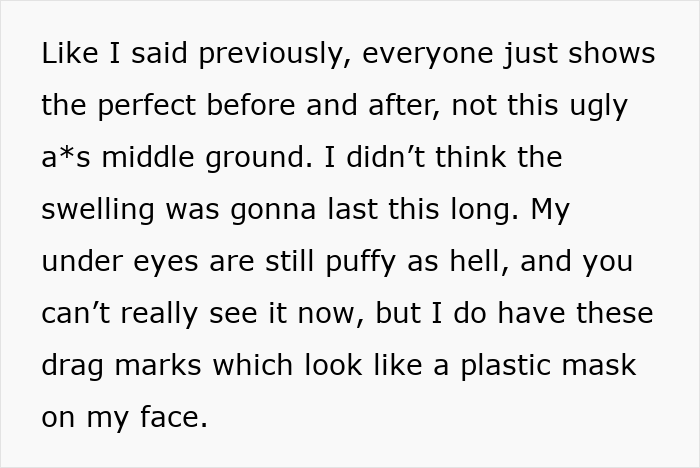 Like I said previously, everyone just shows the perfect before and after, not this ugly a*s middle ground. I didn’t think the swelling was gonna last this long. My under eyes are still puffy as hell, and you can’t really see it now, but I do have these drag marks which look like a plastic mask on my face.